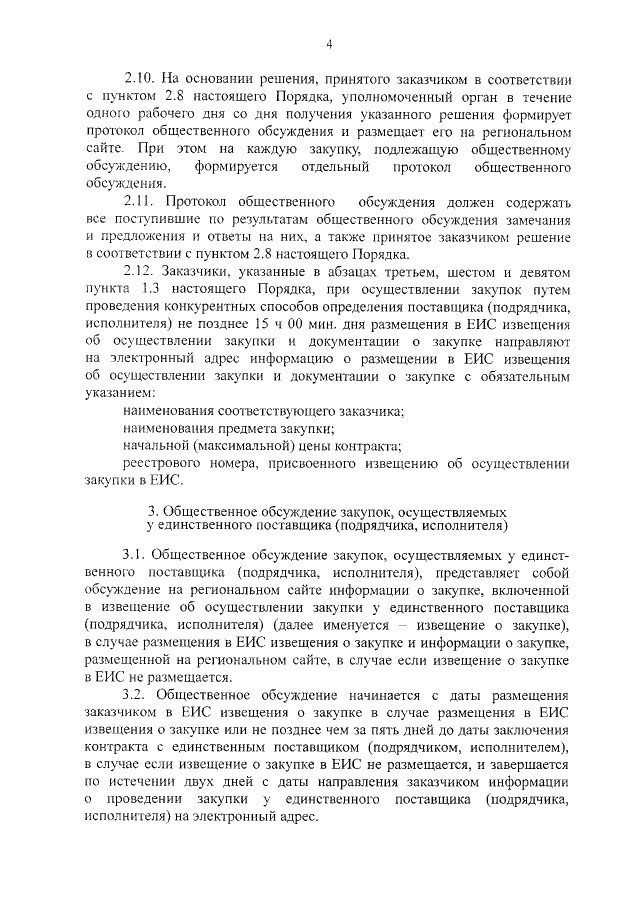 4

2.10. На основании решения, принятого заказчиком в соответствии с пунктом 2.8 настоящего Порядка, уполномоченный орган в течение одного рабочего дня со дня получения указанного решения формирует протокол общественного обсуждения и размещает его на региональном сайте. При этом на каждую закупку, подлежащую общественному обсуждению, формируется отдельный протокол общественного обсуждения.

2.11. Протокол общественного обсуждения должен содержать все поступившие по результатам общественного обсуждения замечания и предложения и ответы на них, а также принятое заказчиком решение в соответствии с пунктом 2.8 настоящего Порядка.

2.12. Заказчики, указанные в абзацах третьем, шестом и девятом пункта 1.3 настоящего Порядка, при осуществлении закупок путем проведения конкурентных способов определения поставщика (подрядчика, исполнителя) не позднее 15 ч 00 мин. дня размещения в ЕИС извещения об осуществлении закупки и документации о закупке направляют на электронный адрес информацию о размещении в ЕИС извещения об осуществлении закупки и документации о закупке с обязательным указанием:

наименования соответствующего заказчика;

наименования предмета закупки;

начальной (максимальной) цены контракта;

реестрового номера, присвоенного извещению об осуществлении закупки в ЕИС.

3. Общественное обсуждение закупок, осуществляемых у единственного поставщика (подрядчика, исполнителя)

3.1. Общественное обсуждение закупок, осуществляемых у единственного поставщика (подрядчика, исполнителя), представляет собой обсуждение на региональном сайте информации о закупке, включенной в извещение об осуществлении закупки у единственного поставщика (подрядчика, исполнителя) (далее именуется – извещение о закупке), в случае размещения в ЕИС извещения о закупке и информации о закупке, размещенной на региональном сайте, в случае если извещение о закупке в ЕИС не размещается.

3.2. Общественное обсуждение начинается с даты размещения заказчиком в ЕИС извещения о закупке в случае размещения в ЕИС извещения о закупке или не позднее чем за пять дней до даты заключения контракта с единственным поставщиком (подрядчиком, исполнителем), в случае если извещение о закупке в ЕИС не размещается, и завершается по истечении двух дней с даты направления заказчиком информации о проведении закупки у единственного поставщика (подрядчика, исполнителя) на электронный адрес.